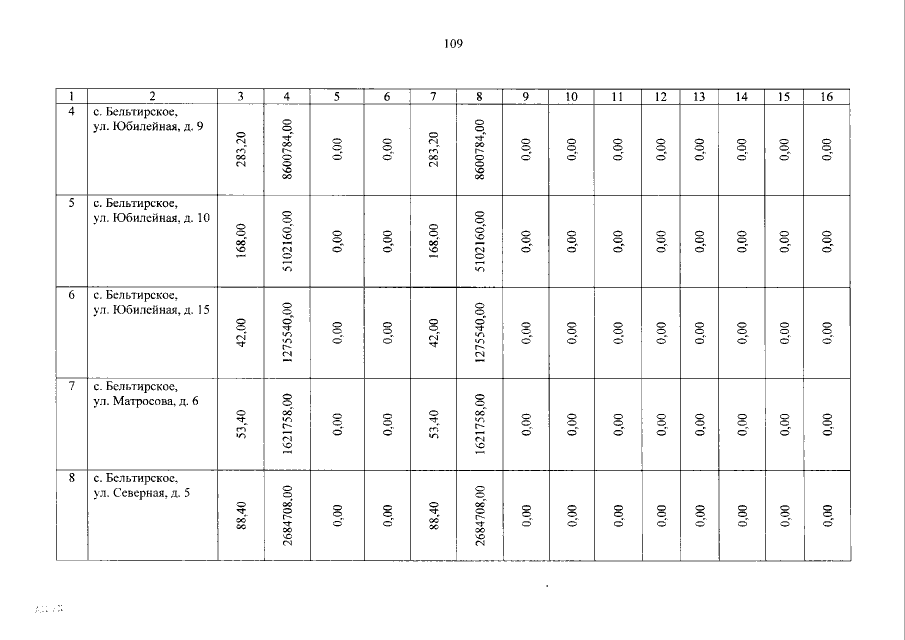 109

| 1 | 2 | 3 | 4 | 5 | 6 | 7 | 8 | 9 | 10 | 11 | 12 | 13 | 14 | 15 | 16 |
|---|---|---|---|---|---|---|---|---|---|---|---|---|---|---|---|
| 4 | с. Бельтирское, ул. Юбилейная, д. 9 | 283,20 | 8600784,00 | 0,00 | 0,00 | 283,20 | 8600784,00 | 0,00 | 0,00 | 0,00 | 0,00 | 0,00 | 0,00 | 0,00 | 0,00 |
| 5 | с. Бельтирское, ул. Юбилейная, д. 10 | 168,00 | 5102160,00 | 0,00 | 0,00 | 168,00 | 5102160,00 | 0,00 | 0,00 | 0,00 | 0,00 | 0,00 | 0,00 | 0,00 | 0,00 |
| 6 | с. Бельтирское, ул. Юбилейная, д. 15 | 42,00 | 1275540,00 | 0,00 | 0,00 | 42,00 | 1275540,00 | 0,00 | 0,00 | 0,00 | 0,00 | 0,00 | 0,00 | 0,00 | 0,00 |
| 7 | с. Бельтирское, ул. Матросова, д. 6 | 53,40 | 1621758,00 | 0,00 | 0,00 | 53,40 | 1621758,00 | 0,00 | 0,00 | 0,00 | 0,00 | 0,00 | 0,00 | 0,00 | 0,00 |
| 8 | с. Бельтирское, ул. Северная, д. 5 | 88,40 | 2684708,00 | 0,00 | 0,00 | 88,40 | 2684708,00 | 0,00 | 0,00 | 0,00 | 0,00 | 0,00 | 0,00 | 0,00 | 0,00 |